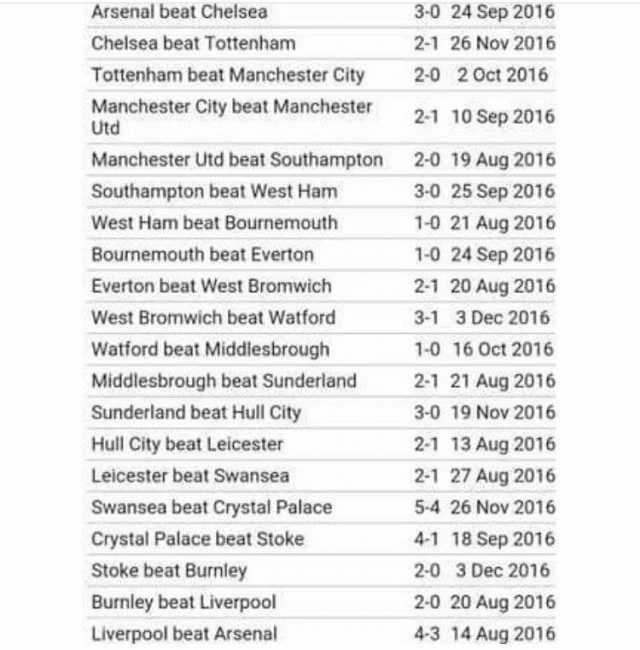 | | | |
|---|---|---|
| Arsenal beat Chelsea | 3-0 | 24 Sep 2016 |
| Chelsea beat Tottenham | 2-1 | 26 Nov 2016 |
| Tottenham beat Manchester City | 2-0 | 2 Oct 2016 |
| Manchester City beat Manchester Utd | 2-1 | 10 Sep 2016 |
| Manchester Utd beat Southampton | 2-0 | 19 Aug 2016 |
| Southampton beat West Ham | 3-0 | 25 Sep 2016 |
| West Ham beat Bournemouth | 1-0 | 21 Aug 2016 |
| Bournemouth beat Everton | 1-0 | 24 Sep 2016 |
| Everton beat West Bromwich | 2-1 | 20 Aug 2016 |
| West Bromwich beat Watford | 3-1 | 3 Dec 2016 |
| Watford beat Middlesbrough | 1-0 | 16 Oct 2016 |
| Middlesbrough beat Sunderland | 2-1 | 21 Aug 2016 |
| Sunderland beat Hull City | 3-0 | 19 Nov 2016 |
| Hull City beat Leicester | 2-1 | 13 Aug 2016 |
| Leicester beat Swansea | 2-1 | 27 Aug 2016 |
| Swansea beat Crystal Palace | 5-4 | 26 Nov 2016 |
| Crystal Palace beat Stoke | 4-1 | 18 Sep 2016 |
| Stoke beat Burnley | 2-0 | 3 Dec 2016 |
| Burnley beat Liverpool | 2-0 | 20 Aug 2016 |
| Liverpool beat Arsenal | 4-3 | 14 Aug 2016 |